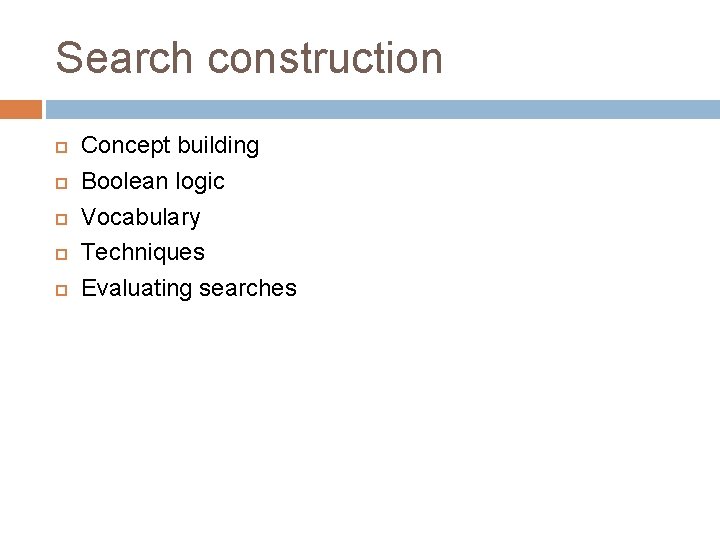 Search construction

• Concept building
• Boolean logic
• Vocabulary
• Techniques
• Evaluating searches